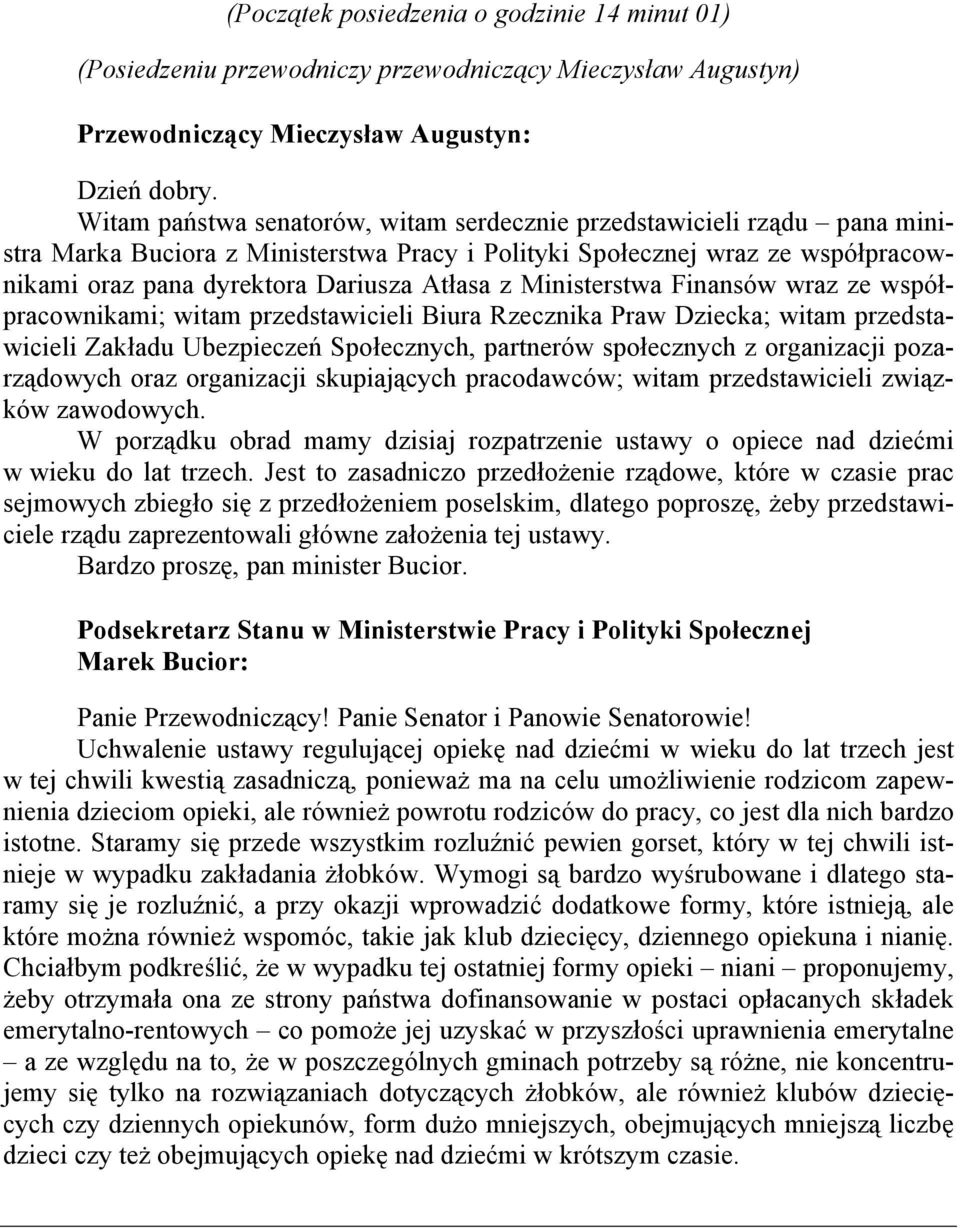 (Początek posiedzenia o godzinie 14 minut 01)

(Posiedzeniu przewodniczy przewodniczący Mieczysław Augustyn)

Przewodniczący Mieczysław Augustyn:

Dzień dobry.
Witam państwa senatorów, witam serdecznie przedstawicieli rządu – pana ministra Marka Buciora z Ministerstwa Pracy i Polityki Społecznej wraz ze współpracownikami oraz pana dyrektora Dariusza Atłasa z Ministerstwa Finansów wraz ze współpracownikami; witam przedstawicieli Biura Rzecznika Praw Dziecka; witam przedstawicieli Zakładu Ubezpieczeń Społecznych, partnerów społecznych z organizacji pozarządowych oraz organizacji skupiających pracodawców; witam przedstawicieli związków zawodowych.
W porządku obrad mamy dzisiaj rozpatrzenie ustawy o opiece nad dziećmi w wieku do lat trzech. Jest to zasadniczo przedłożenie rządowe, które w czasie prac sejmowych zbiegło się z przedłożeniem poselskim, dlatego poproszę, żeby przedstawiciele rządu zaprezentowali główne założenia tej ustawy.
Bardzo proszę, pan minister Bucior.

Podsekretarz Stanu w Ministerstwie Pracy i Polityki Społecznej Marek Bucior:

Panie Przewodniczący! Panie Senator i Panowie Senatorowie!
Uchwalenie ustawy regulującej opiekę nad dziećmi w wieku do lat trzech jest w tej chwili kwestią zasadniczą, ponieważ ma na celu umożliwienie rodzicom zapewnienia dzieciom opieki, ale również powrotu rodziców do pracy, co jest dla nich bardzo istotne. Staramy się przede wszystkim rozluźnić pewien gorset, który w tej chwili istnieje w wypadku zakładania żłobków. Wymogi są bardzo wyśrubowane i dlatego staramy się je rozluźnić, a przy okazji wprowadzić dodatkowe formy, które istnieją, ale które można również wspomóc, takie jak klub dziecięcy, dziennego opiekuna i nianię. Chciałbym podkreślić, że w wypadku tej ostatniej formy opieki – niani – proponujemy, żeby otrzymała ona ze strony państwa dofinansowanie w postaci opłacanych składek emerytalno-rentowych – co pomoże jej uzyskać w przyszłości uprawnienia emerytalne – a ze względu na to, że w poszczególnych gminach potrzeby są różne, nie koncentrujemy się tylko na rozwiązaniach dotyczących żłobków, ale również klubów dziecięcych czy dziennych opiekunów, form dużo mniejszych, obejmujących mniejszą liczbę dzieci czy też obejmujących opiekę nad dziećmi w krótszym czasie.